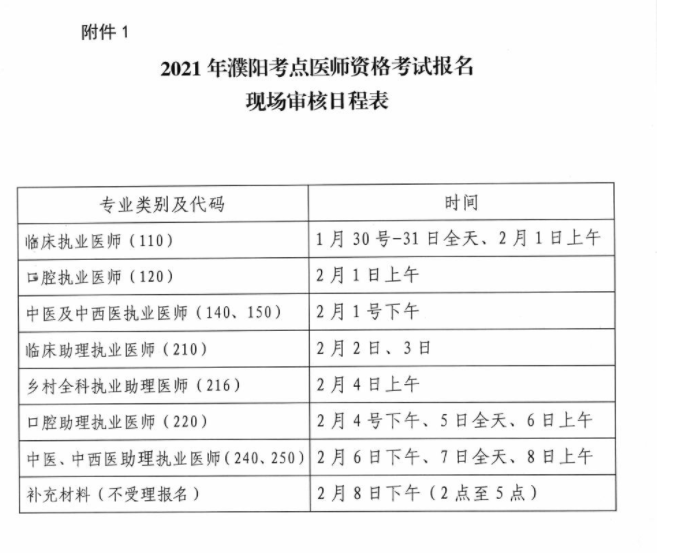 附件 1

2021 年濮阳考点医师资格考试报名
现场审核日程表

| 专业类别及代码 | 时间 |
|---|---|
| 临床执业医师（110） | 1 月 30 号-31 日全天、2 月 1 日上午 |
| 口腔执业医师（120） | 2 月 1 日上午 |
| 中医及中西医执业医师（140、150） | 2 月 1 号下午 |
| 临床助理执业医师（210） | 2 月 2 日、3 日 |
| 乡村全科执业助理医师（216） | 2 月 4 日上午 |
| 口腔助理执业医师（220） | 2 月 4 号下午、5 日全天、6 日上午 |
| 中医、中西医助理执业医师（240、250） | 2 月 6 日下午、7 日全天、8 日上午 |
| 补充材料（不受理报名） | 2 月 8 日下午（2 点至 5 点） |